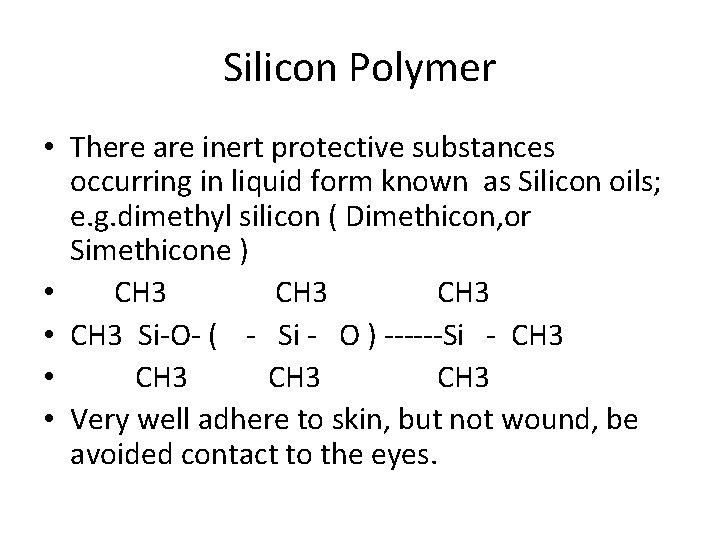 Silicon Polymer

• There are inert protective substances occurring in liquid form known as Silicon oils; e.g.dimethyl silicon ( Dimethicon,or Simethicone )

• CH3 CH3 CH3

• CH3 Si-O- ( - Si - O ) ------Si - CH3

• CH3 CH3 CH3

• Very well adhere to skin, but not wound, be avoided contact to the eyes.